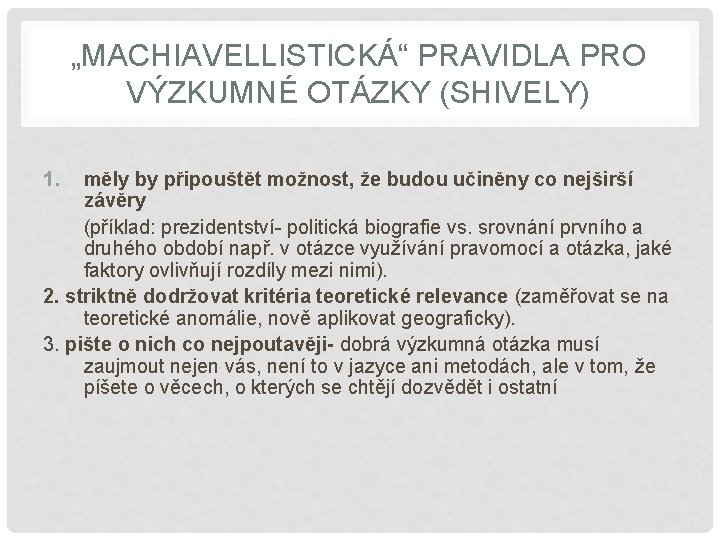 „MACHIAVELLISTICKÁ“ PRAVIDLA PRO VÝZKUMNÉ OTÁZKY (SHIVELY)

1. měly by připouštět možnost, že budou učiněny co nejširší závěry

(příklad: prezidentství- politická biografie vs. srovnání prvního a druhého období např. v otázce využívání pravomocí a otázka, jaké faktory ovlivňují rozdíly mezi nimi).

2. striktně dodržovat kritéria teoretické relevance (zaměřovat se na teoretické anomálie, nově aplikovat geograficky).

3. pište o nich co nejpoutavěji- dobrá výzkumná otázka musí zaujmout nejen vás, není to v jazyce ani metodách, ale v tom, že píšete o věcech, o kterých se chtějí dozvědět i ostatní